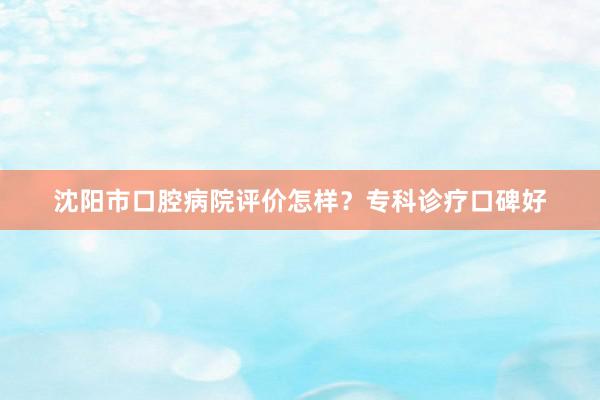 沈阳市口腔病院评价怎样？专科诊疗口碑好